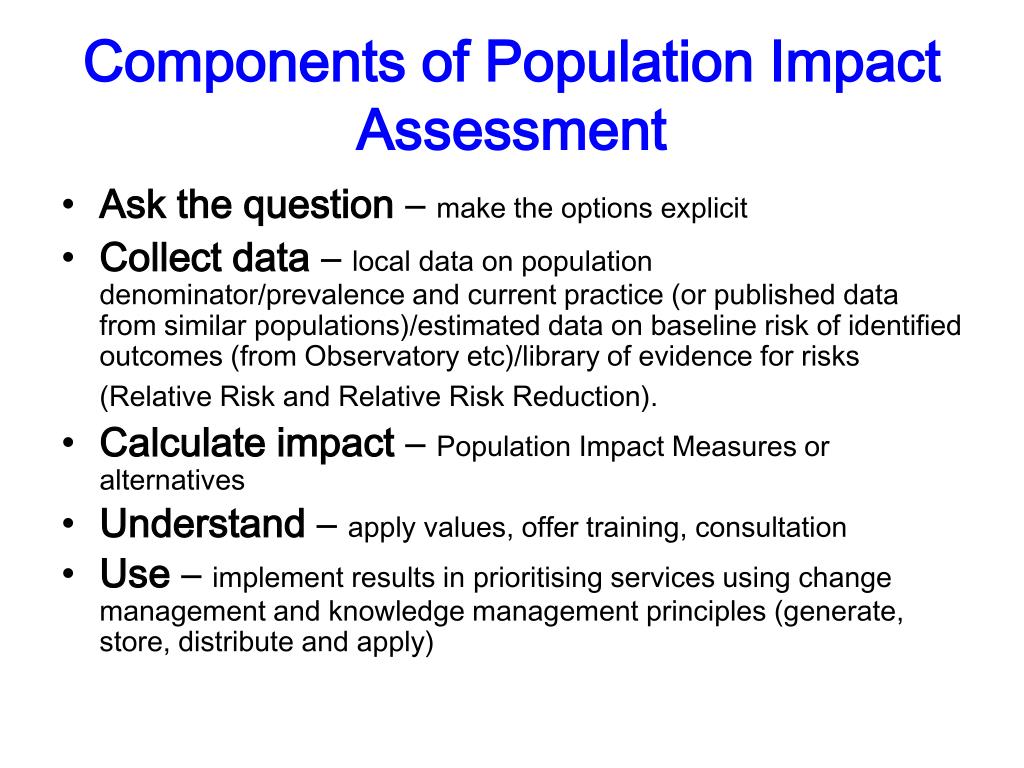 Components of Population Impact Assessment

• Ask the question – make the options explicit
• Collect data – local data on population denominator/prevalence and current practice (or published data from similar populations)/estimated data on baseline risk of identified outcomes (from Observatory etc)/library of evidence for risks

(Relative Risk and Relative Risk Reduction).
• Calculate impact – Population Impact Measures or alternatives
• Understand – apply values, offer training, consultation
• Use – implement results in prioritising services using change management and knowledge management principles (generate, store, distribute and apply)